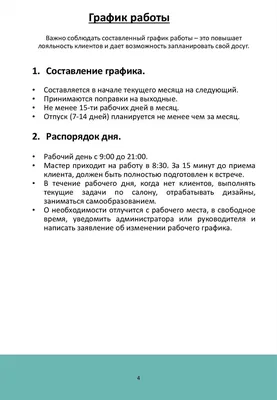 График работы

Важно соблюдать составленный график работы – это повышает лояльность клиентов и дает возможность запланировать свой досуг.

1. Составление графика.

• Составляется в начале текущего месяца на следующий.
• Принимаются поправки на выходные.
• Не менее 15-ти рабочих дней в месяц.
• Отпуск (7-14 дней) планируется не менее чем за месяц.

2. Распорядок дня.

• Рабочий день с 9:00 до 21:00.
• Мастер приходит на работу в 8:30. За 15 минут до приема клиента, должен быть полностью подготовлен к встрече.
• В течение рабочего дня, когда нет клиентов, выполнять текущие задачи по салону, отрабатывать дизайны, заниматься самообразованием.
• О необходимости отлучится с рабочего места, в свободное время, уведомить администратора или руководителя и написать заявление об изменении рабочего графика.

4